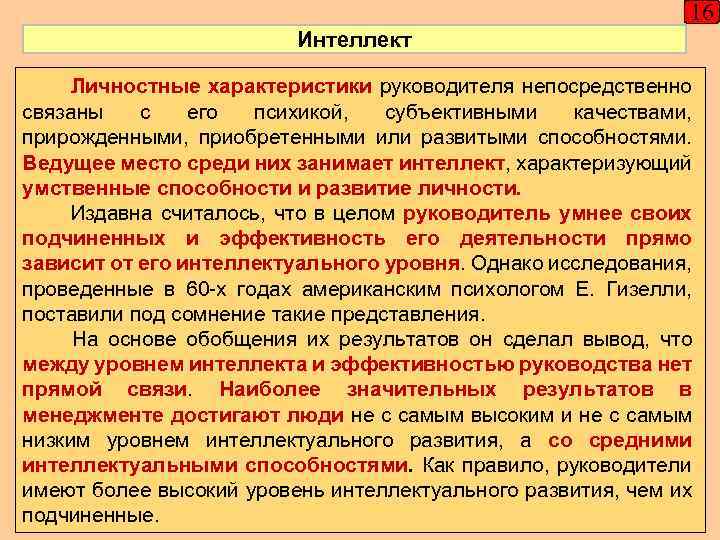 16

Интеллект

Личностные характеристики руководителя непосредственно связаны с его психикой, субъективными качествами, прирожденными, приобретенными или развитыми способностями. Ведущее место среди них занимает интеллект, характеризующий умственные способности и развитие личности.

Издавна считалось, что в целом руководитель умнее своих подчиненных и эффективность его деятельности прямо зависит от его интеллектуального уровня. Однако исследования, проведенные в 60-х годах американским психологом Е. Гизелли, поставили под сомнение такие представления.

На основе обобщения их результатов он сделал вывод, что между уровнем интеллекта и эффективностью руководства нет прямой связи. Наиболее значительных результатов в менеджменте достигают люди не с самым высоким и не с самым низким уровнем интеллектуального развития, а со средними интеллектуальными способностями. Как правило, руководители имеют более высокий уровень интеллектуального развития, чем их подчиненные.